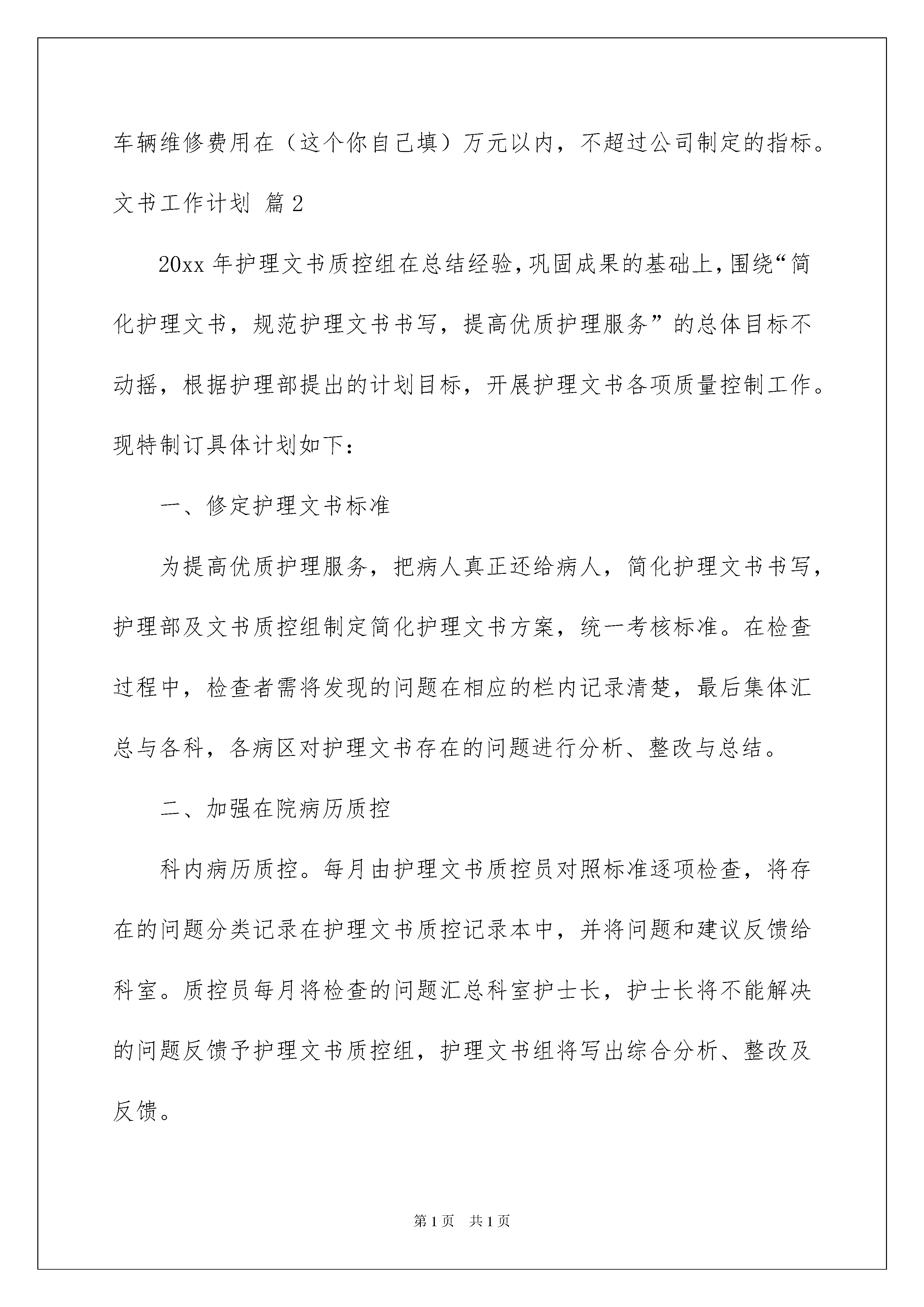 车辆维修费用在（这个你自己填）万元以内，不超过公司制定的指标。

文书工作计划 篇2

20xx年护理文书质控组在总结经验，巩固成果的基础上，围绕“简化护理文书，规范护理文书书写，提高优质护理服务”的总体目标不动摇，根据护理部提出的计划目标，开展护理文书各项质量控制工作。现特制订具体计划如下：

一、修定护理文书标准

为提高优质护理服务，把病人真正还给病人，简化护理文书书写，护理部及文书质控组制定简化护理文书方案，统一考核标准。在检查过程中，检查者需将发现的问题在相应的栏内记录清楚，最后集体汇总与各科，各病区对护理文书存在的问题进行分析、整改与总结。

二、加强在院病历质控

科内病历质控。每月由护理文书质控员对照标准逐项检查，将存在的问题分类记录在护理文书质控记录本中，并将问题和建议反馈给科室。质控员每月将检查的问题汇总科室护士长，护士长将不能解决的问题反馈予护理文书质控组，护理文书组将写出综合分析、整改及反馈。

第1页 共1页